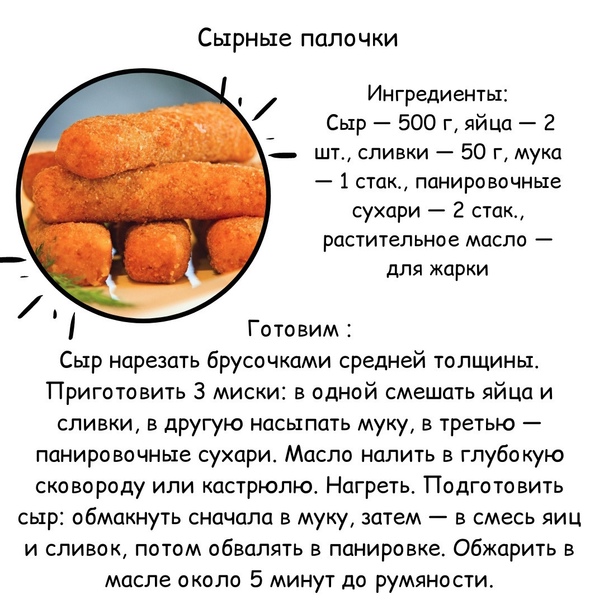 Сырные палочки

Ингредиенты:
Сыр — 500 г, яйца — 2 шт., сливки — 50 г, мука — 1 стак., панировочные сухари — 2 стак., растительное масло — для жарки

Готовим :
Сыр нарезать брусочками средней толщины. Приготовить 3 миски: в одной смешать яйца и сливки, в другую насыпать муку, в третью — панировочные сухари. Масло налить в глубокую сковороду или кастрюлю. Нагреть. Подготовить сыр: обмакнуть сначала в муку, затем — в смесь яиц и сливок, потом обвалять в панировке. Обжарить в масле около 5 минут до румяности.